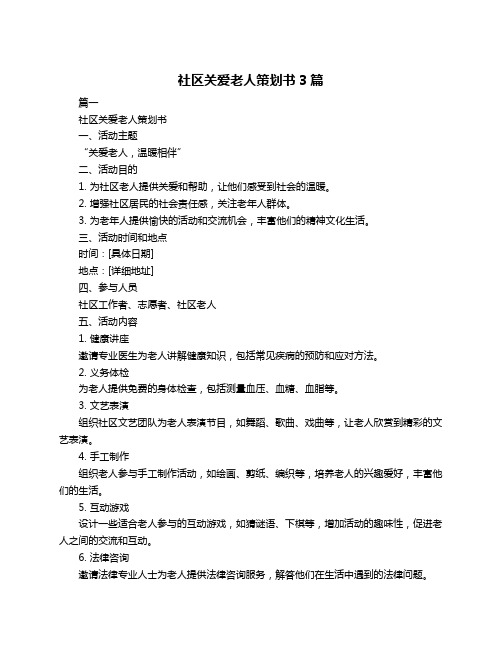 社区关爱老人策划书 3 篇

篇一

社区关爱老人策划书

一、活动主题

“关爱老人，温暖相伴”

二、活动目的

1. 为社区老人提供关爱和帮助，让他们感受到社会的温暖。

2. 增强社区居民的社会责任感，关注老年人群体。

3. 为老年人提供愉快的活动和交流机会，丰富他们的精神文化生活。

三、活动时间和地点

时间：[具体日期]

地点：[详细地址]

四、参与人员

社区工作者、志愿者、社区老人

五、活动内容

1. 健康讲座

邀请专业医生为老人讲解健康知识，包括常见疾病的预防和应对方法。

2. 义务体检

为老人提供免费的身体检查，包括测量血压、血糖、血脂等。

3. 文艺表演

组织社区文艺团队为老人表演节目，如舞蹈、歌曲、戏曲等，让老人欣赏到精彩的文艺表演。

4. 手工制作

组织老人参与手工制作活动，如绘画、剪纸、编织等，培养老人的兴趣爱好，丰富他们的生活。

5. 互动游戏

设计一些适合老人参与的互动游戏，如猜谜语、下棋等，增加活动的趣味性，促进老人之间的交流和互动。

6. 法律咨询

邀请法律专业人士为老人提供法律咨询服务，解答他们在生活中遇到的法律问题。